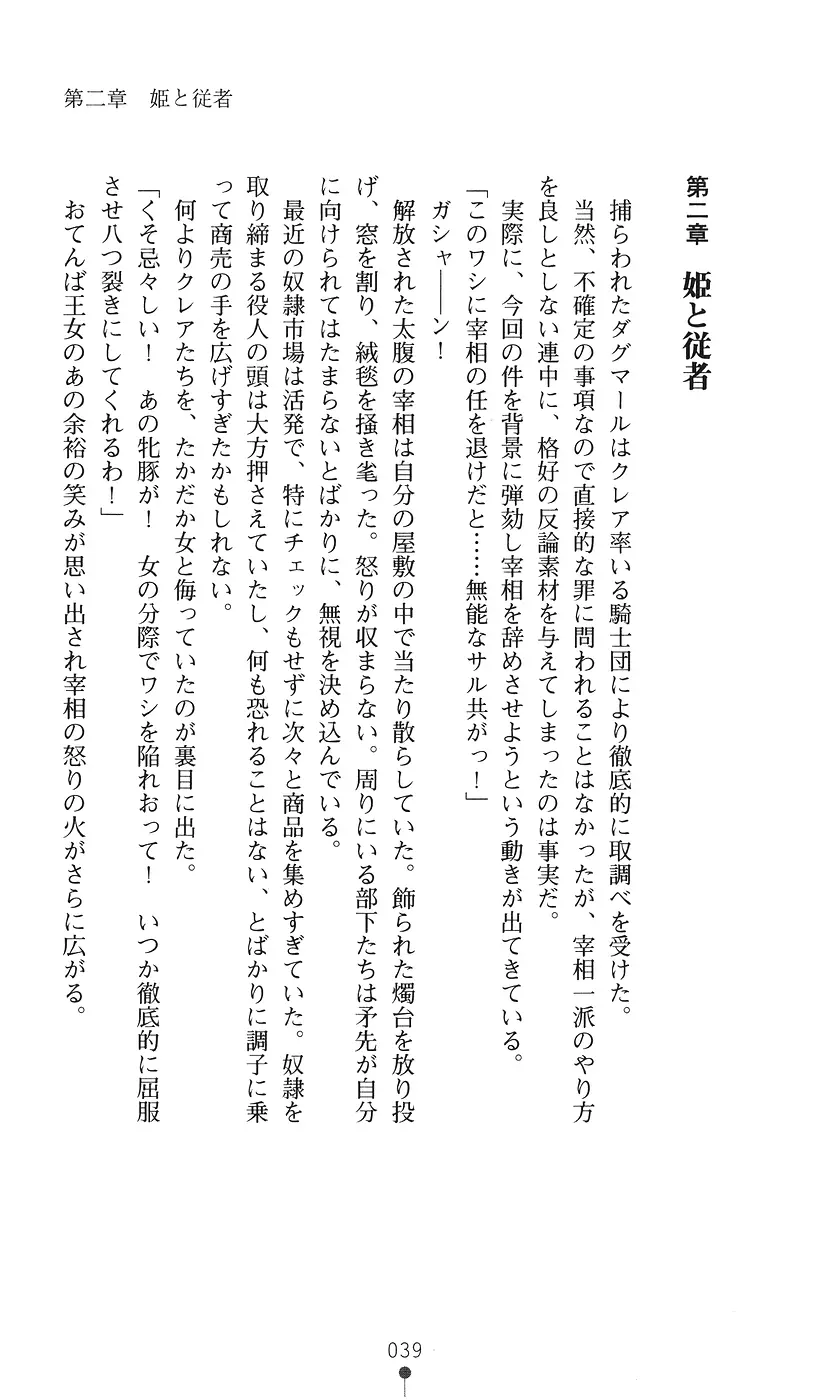 第二章　姫と従者

第二章　姫と従者

捕らわれたダグマールはクレア率いる騎士団により徹底的に取調べを受けた。

当然、不確定の事項なので直接的な罪に問われることはなかったが、宰相一派のやり方を良しとしない連中に、格好の反論素材を与えてしまったのは事実だ。

実際に、今回の件を背景に弾劾し宰相を辞めさせようという動きが出てきている。

「このワシに宰相の任を退けだと……無能なサル共がっ！」

ガシャ――ン！

解放された太腹の宰相は自分の屋敷の中で当たり散らしていた。飾られた燭台を放り投げ、窓を割り、絨毯を掻き毟った。怒りが収まらない。周りにいる部下たちは矛先が自分に向けられてはたまらないとばかりに、無視を決め込んでいる。

最近の奴隷市場は活発で、特にチェックもせずに次々と商品を集めすぎていた。奴隷を取り締まる役人の頭は大方押さえていたし、何も恐れることはない、とばかりに調子に乗って商売の手を広げすぎたかもしれない。

何よりクレアたちを、たかだか女と侮っていたのが裏目に出た。

「くそ忌々しい！　あの牝豚が！　女の分際でワシを陥れおって！　いつか徹底的に屈服させ八つ裂きにしてくれるわ！」

おてんば王女のあの余裕の笑みが思い出され宰相の怒りの火がさらに広がる。

039